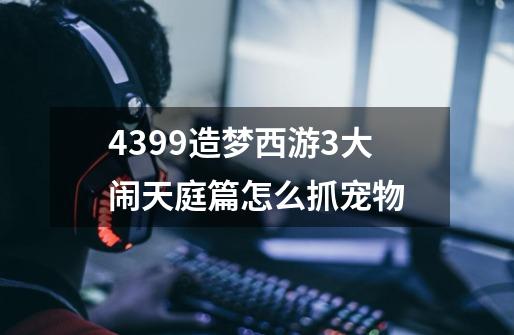 4399造梦西游3大闹天庭篇怎么抓宠物